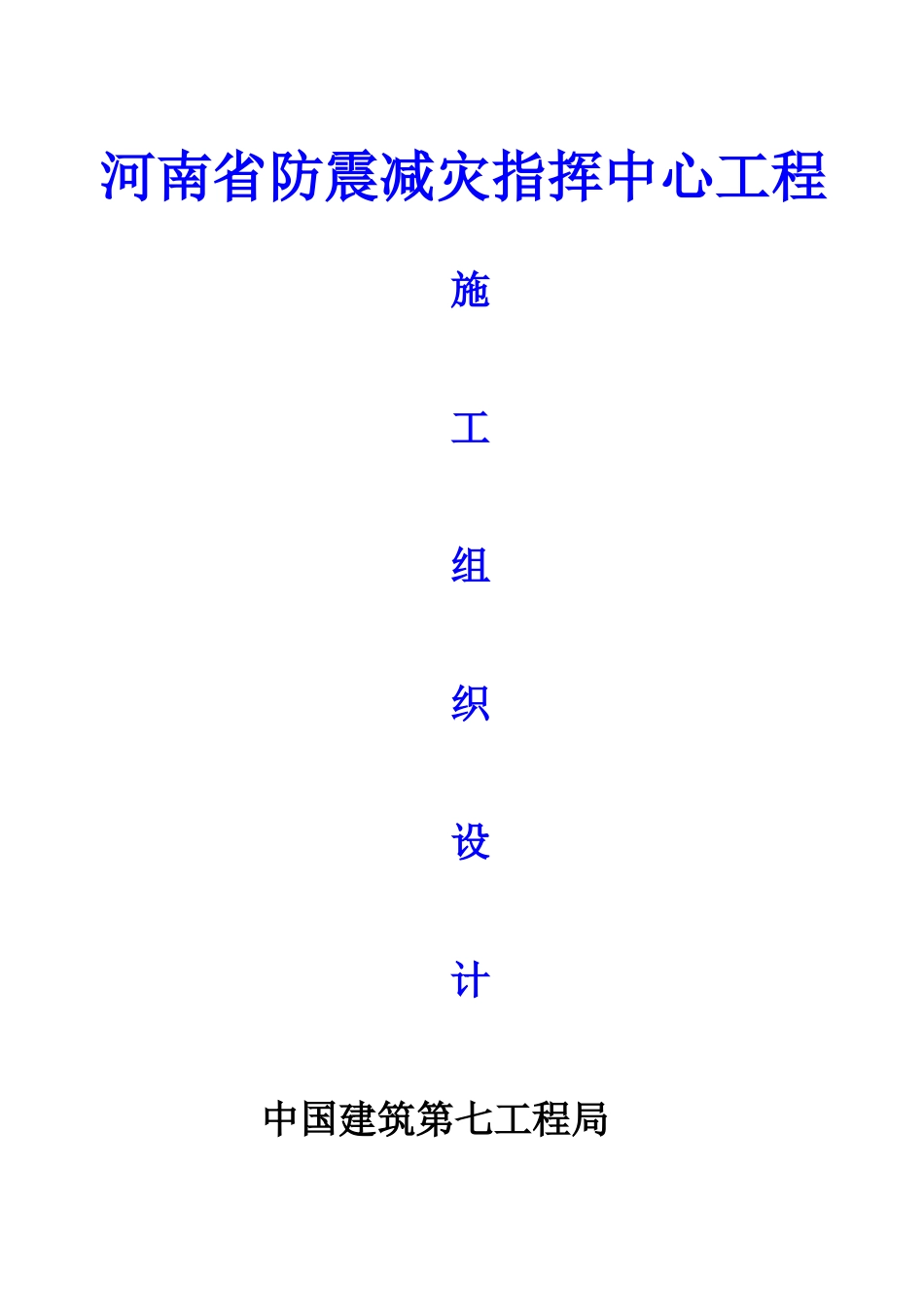 河南省防震减灾指挥中心工程

施

工

组

织

设

计

中国建筑第七工程局